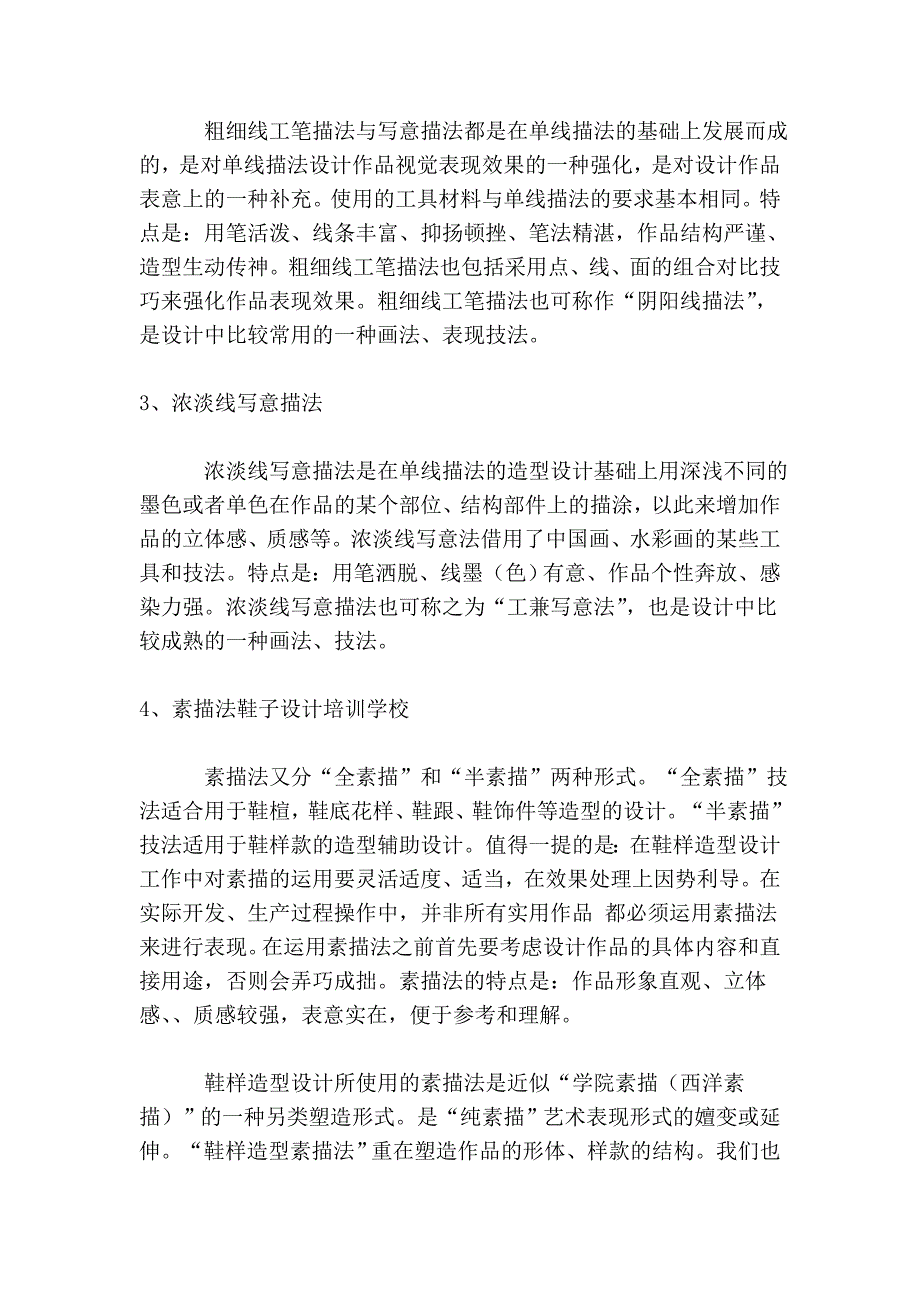 粗细线工笔描法与写意描法都是在单线描法的基础上发展而成的，是对单线描法设计作品视觉表现效果的一种强化，是对设计作品表意上的一种补充。使用的工具材料与单线描法的要求基本相同。特点是：用笔活泼、线条丰富、抑扬顿挫、笔法精湛，作品结构严谨、造型生动传神。粗细线工笔描法也包括采用点、线、面的组合对比技巧来强化作品表现效果。粗细线工笔描法也可称作“阴阳线描法”，是设计中比较常用的一种画法、表现技法。

3、浓淡线写意描法

浓淡线写意描法是在单线描法的造型设计基础上用深浅不同的墨色或者单色在作品的某个部位、结构部件上的描涂，以此来增加作品的立体感、质感等。浓淡线写意法借用了中国画、水彩画的某些工具和技法。特点是：用笔洒脱、线墨（色）有意、作品个性奔放、感染力强。浓淡线写意描法也可称之为“工兼写意法”，也是设计中比较成熟的一种画法、技法。

4、素描法鞋子设计培训学校

素描法又分“全素描”和“半素描”两种形式。“全素描”技法适合用于鞋楦，鞋底花样、鞋跟、鞋饰件等造型的设计。“半素描”技法适用于鞋样款的造型辅助设计。值得一提的是：在鞋样造型设计工作中对素描的运用要灵活适度、适当，在效果处理上因势利导。在实际开发、生产过程操作中，并非所有实用作品 都必须运用素描法来进行表现。在运用素描法之前首先要考虑设计作品的具体内容和直接用途，否则会弄巧成拙。素描法的特点是：作品形象直观、立体感、、质感较强，表意实在，便于参考和理解。

鞋样造型设计所使用的素描法是近似“学院素描（西洋素描）”的一种另类塑造形式。是“纯素描”艺术表现形式的嬗变或延伸。“鞋样造型素描法”重在塑造作品的形体、样款的结构。我们也